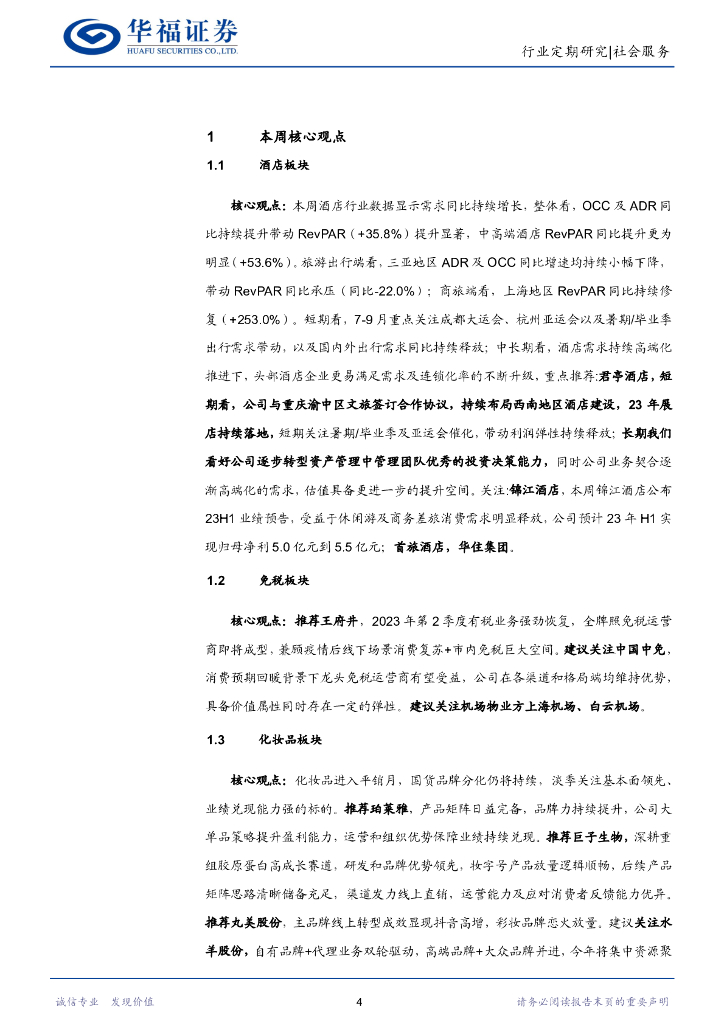 华福证券
HUAFU SECURITIES CO.,LTD.

行业定期研究|社会服务

1 本周核心观点

1.1 酒店板块

核心观点：本周酒店行业数据显示需求同比持续增长，整体看，OCC 及 ADR 同比持续提升带动 RevPAR（+35.8%）提升显著，中高端酒店 RevPAR 同比提升更为明显（+53.6%）。旅游出行端看，三亚地区 ADR 及 OCC 同比增速均持续小幅下降，带动 RevPAR 同比承压（同比-22.0%）；商旅端看，上海地区 RevPAR 同比持续修复（+253.0%）。短期看，7-9 月重点关注成都大运会、杭州亚运会以及暑期/毕业季出行需求带动，以及国内外出行需求同比持续释放；中长期看，酒店需求持续高端化推进下，头部酒店企业更易满足需求及连锁化率的不断升级，重点推荐:君亭酒店，短期看，公司与重庆渝中区文旅签订合作协议，持续布局西南地区酒店建设，23 年展店持续落地，短期关注暑期/毕业季及亚运会催化，带动利润弹性持续释放；长期我们看好公司逐步转型资产管理中管理团队优秀的投资决策能力，同时公司业务契合逐渐高端化的需求，估值具备更进一步的提升空间。关注：锦江酒店，本周锦江酒店公布 23H1 业绩预告，受益于休闲游及商务差旅消费需求明显释放，公司预计 23 年 H1 实现归母净利 5.0 亿元到 5.5 亿元；首旅酒店，华住集团。

1.2 免税板块

核心观点：推荐王府井，2023 年第 2 季度有税业务强劲恢复，全牌照免税运营商即将成型，兼顾疫情后线下场景消费复苏+市内免税巨大空间。建议关注中国中免，消费预期回暖背景下龙头免税运营商有望受益，公司在各渠道和格局端均维持优势，具备价值属性同时存在一定的弹性。建议关注机场物业方上海机场、白云机场。

1.3 化妆品板块

核心观点：化妆品进入平销月，国货品牌分化仍将持续，淡季关注基本面领先、业绩兑现能力强的标的。推荐珀莱雅，产品矩阵日益完备，品牌力持续提升，公司大单品策略提升盈利能力，运营和组织优势保障业绩持续兑现。推荐巨子生物，深耕重组胶原蛋白高成长赛道，研发和品牌优势领先，妆字号产品放量逻辑顺畅，后续产品矩阵思路清晰储备充足，渠道发力线上直销，运营能力及应对消费者反馈能力优异。推荐丸美股份，主品牌线上转型成效显现抖音高增，彩妆品牌恋火放量。建议关注水羊股份，自有品牌+代理业务双轮驱动，高端品牌+大众品牌并进，今年将集中资源聚

诚信专业 发现价值

4

请务必阅读报告末页的重要声明